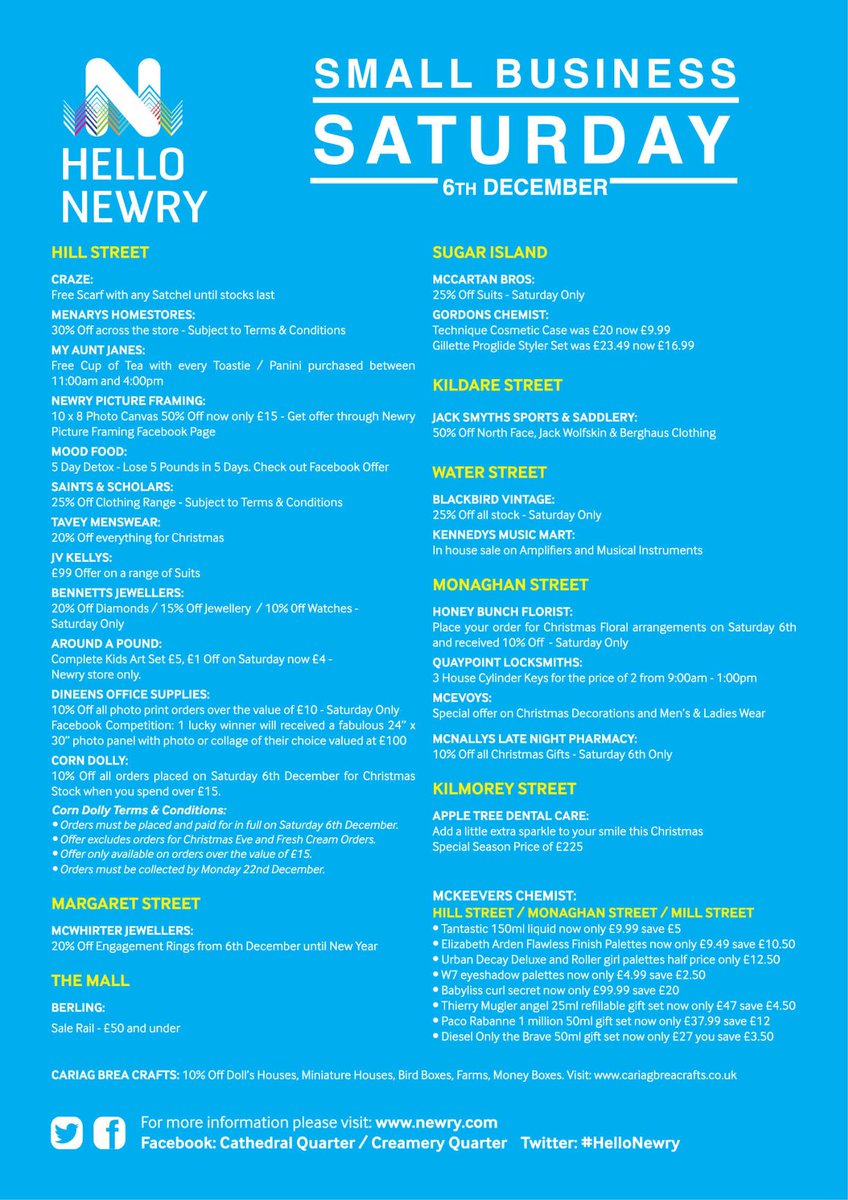 HELLO NEWRY

SMALL BUSINESS SATURDAY
6TH DECEMBER

HILL STREET

CRAZE:
Free Scarf with any Satchel until stocks last

MENARYS HOMESTORES:
30% Off across the store - Subject to Terms & Conditions

MY AUNT JANES:
Free Cup of Tea with every Toastie / Panini purchased between 11:00am and 4:00pm

NEWRY PICTURE FRAMING:
10 x 8 Photo Canvas 50% Off now only £15 - Get offer through Newry Picture Framing Facebook Page

MOOD FOOD:
5 Day Detox - Lose 5 Pounds in 5 Days. Check out Facebook Offer

SAINTS & SCHOLARS:
25% Off Clothing Range - Subject to Terms & Conditions

TAVEY MENSWEAR:
20% Off everything for Christmas

JV KELLYS:
£99 Offer on a range of Suits

BENNETTS JEWELLERS:
20% Off Diamonds / 15% Off Jewellery / 10% Off Watches - Saturday Only

AROUND A POUND:
Complete Kids Art Set £5, £1 Off on Saturday now £4 - Newry store only.

DINEENS OFFICE SUPPLIES:
10% Off all photo print orders over the value of £10 - Saturday Only
Facebook Competition: 1 lucky winner will received a fabulous 24" x 30" photo panel with photo or collage of their choice valued at £100

CORN DOLLY:
10% Off all orders placed on Saturday 6th December for Christmas Stock when you spend over £15.

Corn Dolly Terms & Conditions:
• Orders must be placed and paid for in full on Saturday 6th December.
• Offer excludes orders for Christmas Eve and Fresh Cream Orders.
• Offer only available on orders over the value of £15.
• Orders must be collected by Monday 22nd December.

MARGARET STREET

MCWHIRTER JEWELLERS:
20% Off Engagement Rings from 6th December until New Year

THE MALL

BERLING:
Sale Rail - £50 and under

SUGAR ISLAND

MCCARTAN BROS:
25% Off Suits - Saturday Only

GORDONS CHEMIST:
Technique Cosmetic Case was £20 now £9.99
Gillette Proglide Styler Set was £23.49 now £16.99

KILDARE STREET

JACK SMYTHS SPORTS & SADDLERY:
50% Off North Face, Jack Wolfskin & Berghaus Clothing

WATER STREET

BLACKBIRD VINTAGE:
25% Off all stock - Saturday Only

KENNEDYS MUSIC MART:
In house sale on Amplifiers and Musical Instruments

MONAGHAN STREET

HONEY BUNCH FLORIST:
Place your order for Christmas Floral arrangements on Saturday 6th and received 10% Off - Saturday Only

QUAYPOINT LOCKSMITHS:
3 House Cylinder Keys for the price of 2 from 9:00am - 1:00pm

MCEVOYS:
Special offer on Christmas Decorations and Men's & Ladies Wear

MCNALLYS LATE NIGHT PHARMACY:
10% Off all Christmas Gifts - Saturday 6th Only

KILMOREY STREET

APPLE TREE DENTAL CARE:
Add a little extra sparkle to your smile this Christmas
Special Season Price of £225

MCKEEVERS CHEMIST:
HILL STREET / MONAGHAN STREET / MILL STREET
• Tantastic 150ml liquid now only £9.99 save £5
• Elizabeth Arden Flawless Finish Palettes now only £9.49 save £10.50
• Urban Decay Deluxe and Roller girl palettes half price only £12.50
• W7 eyeshadow palettes now only £4.99 save £2.50
• Babyliss curl secret now only £99.99 save £20
• Thierry Mugler angel 25ml refillable gift set now only £47 save £4.50
• Paco Rabanne 1 million 50ml gift set now only £37.99 save £12
• Diesel Only the Brave 50ml gift set now only £27 you save £3.50

CARIAG BREA CRAFTS: 10% Off Doll's Houses, Miniature Houses, Bird Boxes, Farms, Money Boxes. Visit: www.cariagbreacrafts.co.uk

For more information please visit: www.newry.com
Facebook: Cathedral Quarter / Creamery Quarter Twitter: #HelloNewry